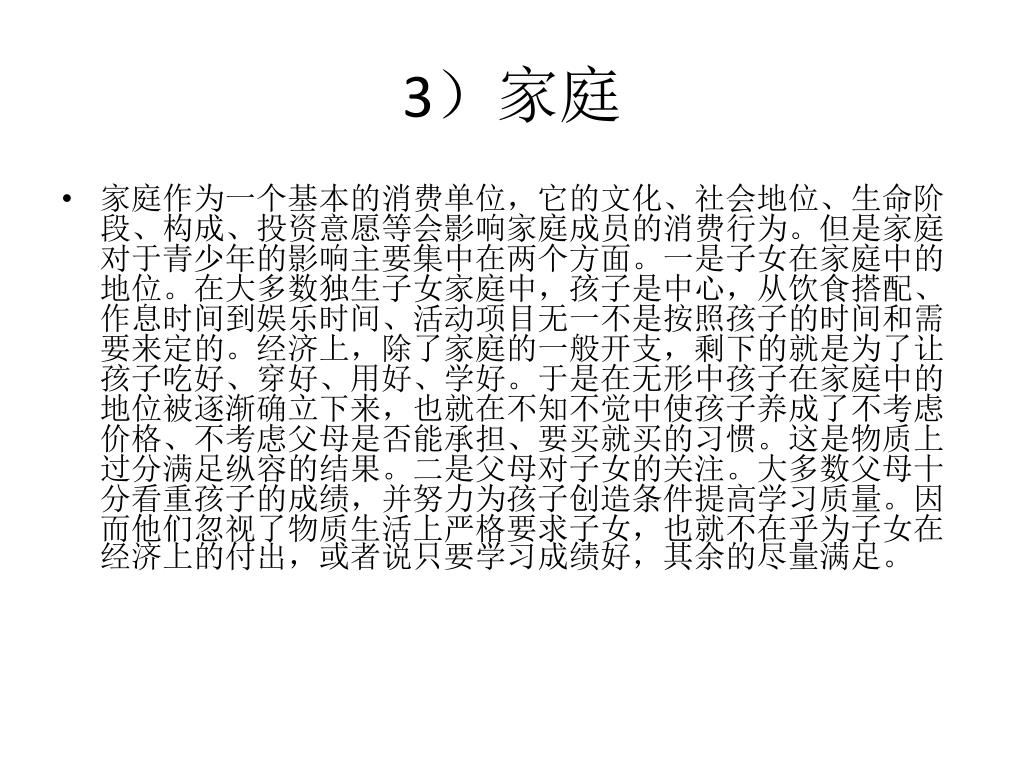 3）家庭

• 家庭作为一个基本的消费单位，它的文化、社会地位、生命阶段、构成、投资意愿等会影响家庭成员的消费行为。但是家庭对于青少年的影响主要集中在两个方面。一是子女在家庭中的地位。在大多数独生子女家庭中，孩子是中心，从饮食搭配、作息时间到娱乐时间、活动项目无一不是按照孩子的时间和需要来定的。经济上，除了家庭的一般开支，剩下的就是为了让孩子吃好、穿好、用好、学好。于是在无形中孩子在家庭中的地位被逐渐确立下来，也就在不知不觉中使孩子养成了不考虑价格、不考虑父母是否能承担、要买就买的习惯。这是物质上过分满足纵容的结果。二是父母对子女的关注。大多数父母十分看重孩子的成绩，并努力为孩子创造条件提高学习质量。因而他们忽视了物质生活上严格要求子女，也就不在乎为子女在经济上的付出，或者说只要学习成绩好，其余的尽量满足。